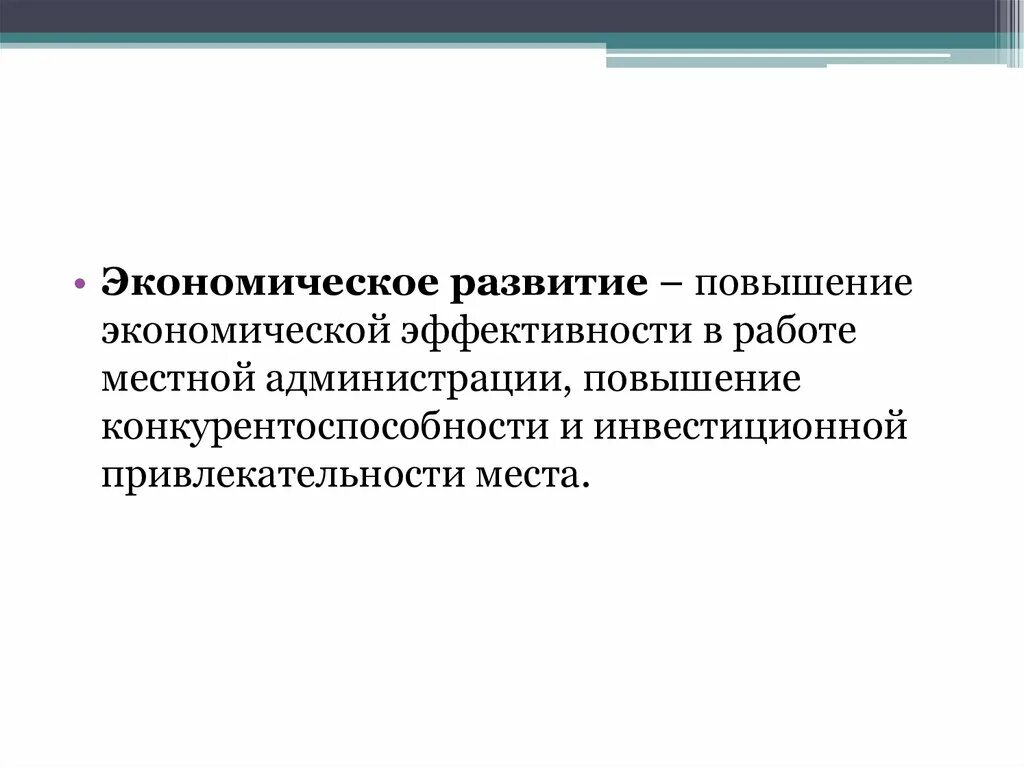 • Экономическое развитие – повышение экономической эффективности в работе местной администрации, повышение конкурентоспособности и инвестиционной привлекательности места.